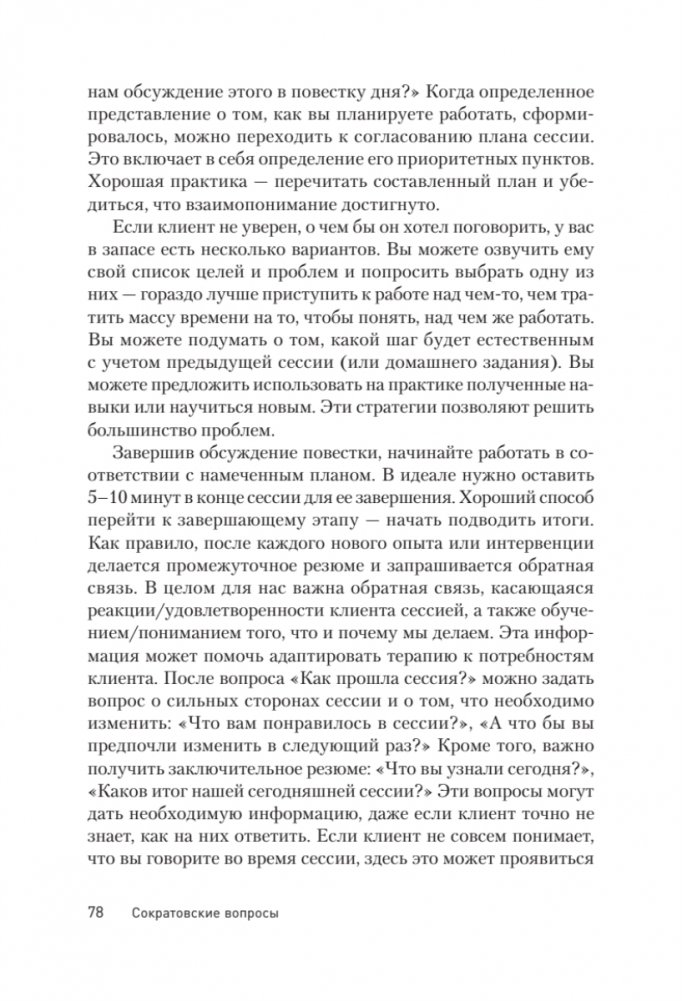 нам обсуждение этого в повестку дня?» Когда определенное представление о том, как вы планируете работать, сформировалось, можно переходить к согласованию плана сессии. Это включает в себя определение его приоритетных пунктов. Хорошая практика — перечитать составленный план и убедиться, что взаимопонимание достигнуто.

Если клиент не уверен, о чем бы он хотел поговорить, у вас в запасе есть несколько вариантов. Вы можете озвучить ему свой список целей и проблем и попросить выбрать одну из них — гораздо лучше приступить к работе над чем-то, чем тратить массу времени на то, чтобы понять, над чем же работать. Вы можете подумать о том, какой шаг будет естественным с учетом предыдущей сессии (или домашнего задания). Вы можете предложить использовать на практике полученные навыки или научиться новым. Эти стратегии позволяют решить большинство проблем.

Завершив обсуждение повестки, начинайте работать в соответствии с намеченным планом. В идеале нужно оставить 5–10 минут в конце сессии для ее завершения. Хороший способ перейти к завершающему этапу — начать подводить итоги. Как правило, после каждого нового опыта или интервенции делается промежуточное резюме и запрашивается обратная связь. В целом для нас важна обратная связь, касающаяся реакции/удовлетворенности клиента сессией, а также обучением/пониманием того, что и почему мы делаем. Эта информация может помочь адаптировать терапию к потребностям клиента. После вопроса «Как прошла сессия?» можно задать вопрос о сильных сторонах сессии и о том, что необходимо изменить: «Что вам понравилось в сессии?», «А что бы вы предпочли изменить в следующий раз?» Кроме того, важно получить заключительное резюме: «Что вы узнали сегодня?», «Каков итог нашей сегодняшней сессии?» Эти вопросы могут дать необходимую информацию, даже если клиент точно не знает, как на них ответить. Если клиент не совсем понимает, что вы говорите во время сессии, здесь это может проявиться

78 Сократовские вопросы